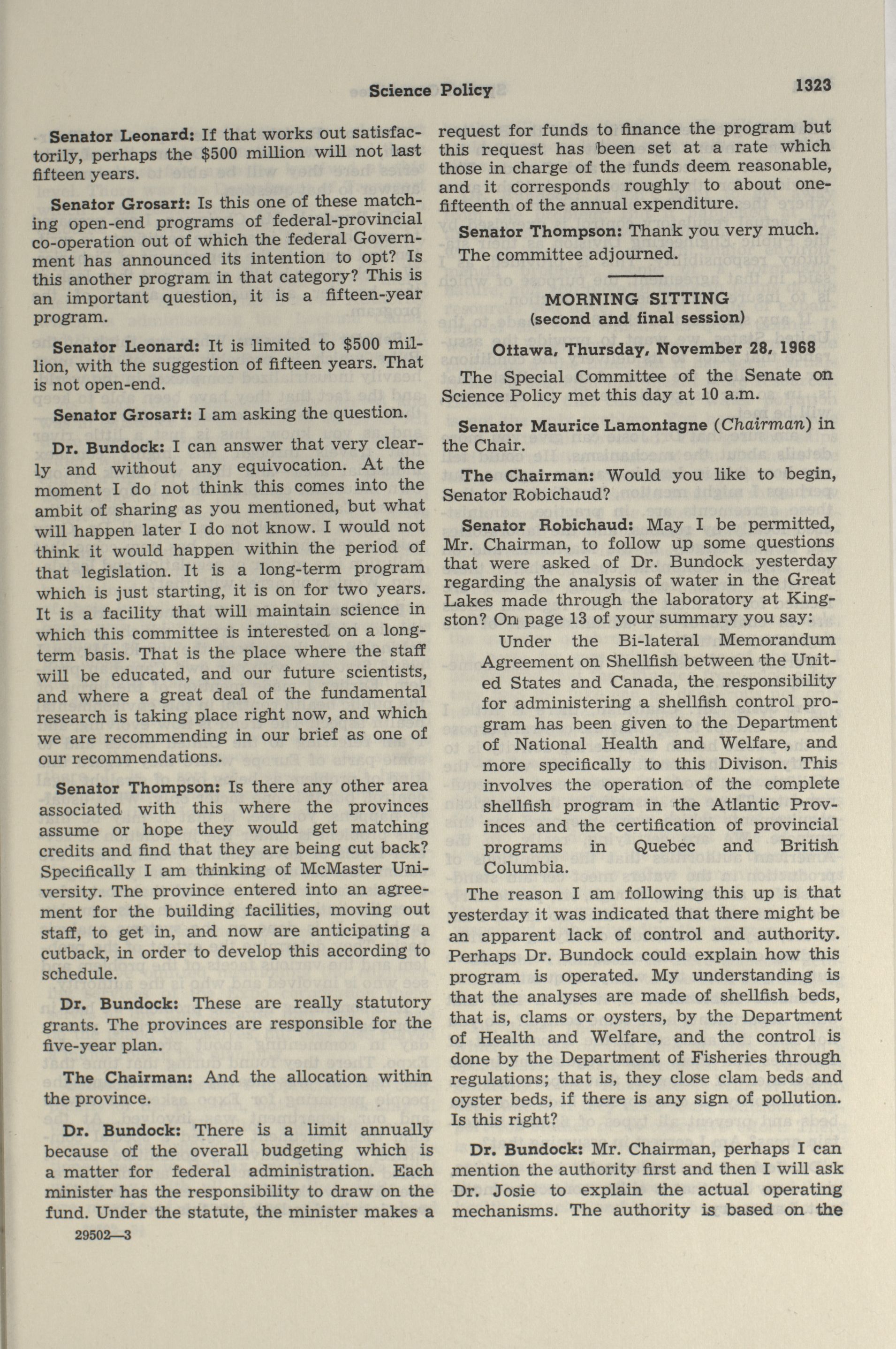 Science Policy

1323

Senator Leonard: If that works out satisfactorily, perhaps the $500 million will not last fifteen years.

Senator Grosart: Is this one of these matching open-end programs of federal-provincial co-operation out of which the federal Government has announced its intention to opt? Is this another program in that category? This is an important question, it is a fifteen-year program.

Senator Leonard: It is limited to $500 million, with the suggestion of fifteen years. That is not open-end.

Senator Grosart: I am asking the question.

Dr. Bundock: I can answer that very clearly and without any equivocation. At the moment I do not think this comes into the ambit of sharing as you mentioned, but what will happen later I do not know. I would not think it would happen within the period of that legislation. It is a long-term program which is just starting, it is on for two years. It is a facility that will maintain science in which this committee is interested on a long-term basis. That is the place where the staff will be educated, and our future scientists, and where a great deal of the fundamental research is taking place right now, and which we are recommending in our brief as one of our recommendations.

Senator Thompson: Is there any other area associated with this where the provinces assume or hope they would get matching credits and find that they are being cut back? Specifically I am thinking of McMaster University. The province entered into an agreement for the building facilities, moving out staff, to get in, and now are anticipating a cutback, in order to develop this according to schedule.

Dr. Bundock: These are really statutory grants. The provinces are responsible for the five-year plan.

The Chairman: And the allocation within the province.

Dr. Bundock: There is a limit annually because of the overall budgeting which is a matter for federal administration. Each minister has the responsibility to draw on the fund. Under the statute, the minister makes a

29502—3

request for funds to finance the program but this request has been set at a rate which those in charge of the funds deem reasonable, and it corresponds roughly to about one-fifteenth of the annual expenditure.

Senator Thompson: Thank you very much.

The committee adjourned.

MORNING SITTING
(second and final session)

Ottawa, Thursday, November 28, 1968

The Special Committee of the Senate on Science Policy met this day at 10 a.m.

Senator Maurice Lamontagne (Chairman) in the Chair.

The Chairman: Would you like to begin, Senator Robichaud?

Senator Robichaud: May I be permitted, Mr. Chairman, to follow up some questions that were asked of Dr. Bundock yesterday regarding the analysis of water in the Great Lakes made through the laboratory at Kingston? On page 13 of your summary you say:

Under the Bi-lateral Memorandum Agreement on Shellfish between the United States and Canada, the responsibility for administering a shellfish control program has been given to the Department of National Health and Welfare, and more specifically to this Divison. This involves the operation of the complete shellfish program in the Atlantic Provinces and the certification of provincial programs in Quebec and British Columbia.

The reason I am following this up is that yesterday it was indicated that there might be an apparent lack of control and authority. Perhaps Dr. Bundock could explain how this program is operated. My understanding is that the analyses are made of shellfish beds, that is, clams or oysters, by the Department of Health and Welfare, and the control is done by the Department of Fisheries through regulations; that is, they close clam beds and oyster beds, if there is any sign of pollution. Is this right?

Dr. Bundock: Mr. Chairman, perhaps I can mention the authority first and then I will ask Dr. Josie to explain the actual operating mechanisms. The authority is based on the